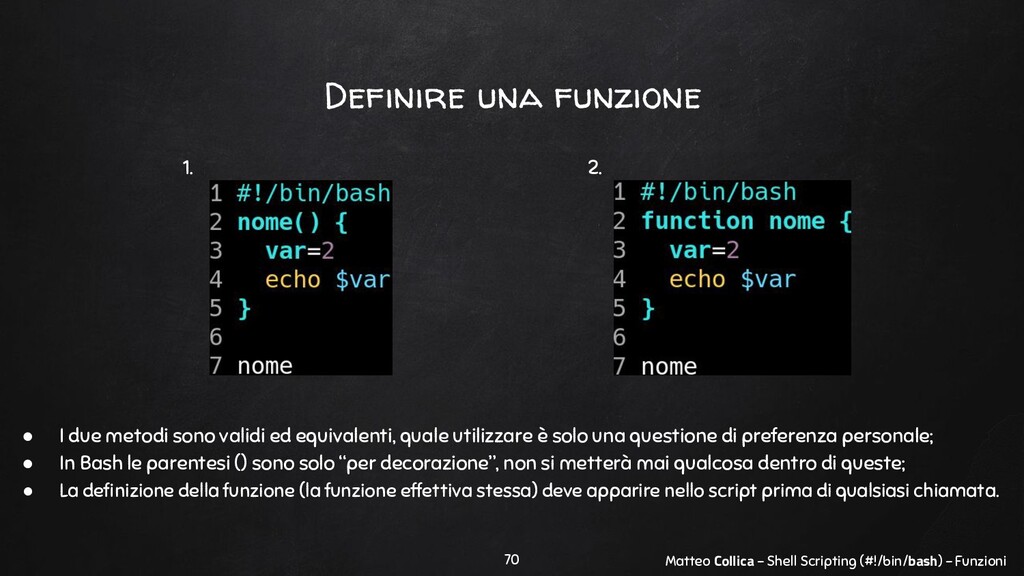 Definire una funzione

1.

1 #!/bin/bash
2 nome() {
3 var=2
4 echo $var
5 }
6
7 nome

2.

1 #!/bin/bash
2 function nome {
3 var=2
4 echo $var
5 }
6
7 nome

• I due metodi sono validi ed equivalenti, quale utilizzare è solo una questione di preferenza personale;
• In Bash le parentesi () sono solo "per decorazione", non si metterà mai qualcosa dentro di queste;
• La definizione della funzione (la funzione effettiva stessa) deve apparire nello script prima di qualsiasi chiamata.

70

Matteo Collica - Shell Scripting (#!/bin/bash) - Funzioni